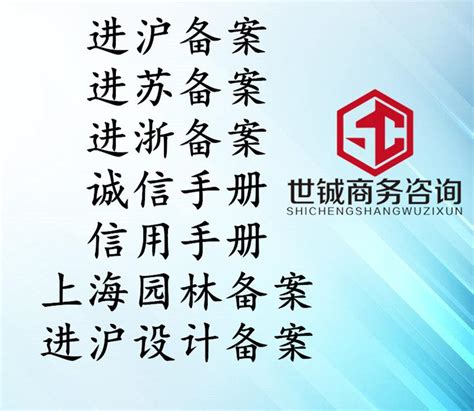 进沪备案
进苏备案
进浙备案
诚信手册
信用手册
上海园林备案
进沪设计备案

SC

世铖商务咨询
SHICHENGSHANGWUZIXUN